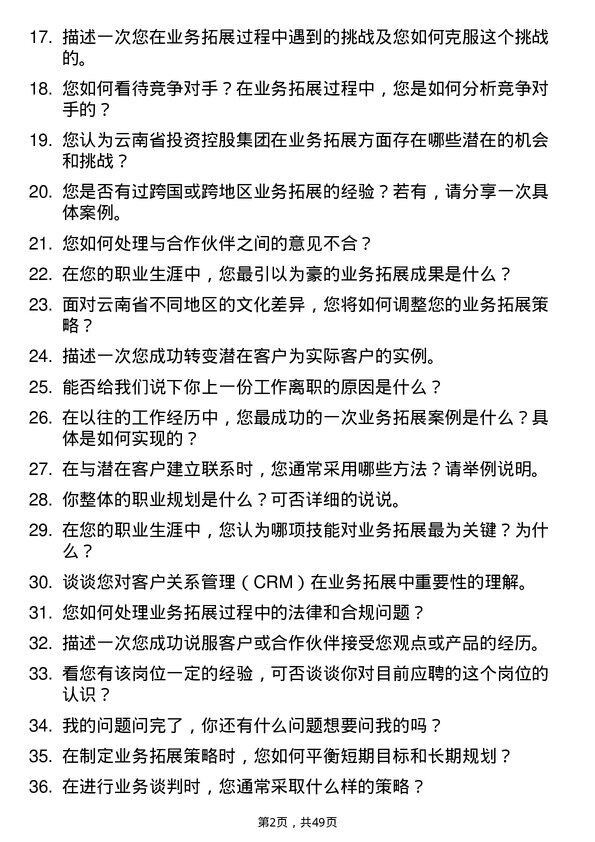 17. 描述一次您在业务拓展过程中遇到的挑战及您如何克服这个挑战的。

18. 您如何看待竞争对手？在业务拓展过程中，您是如何分析竞争对手的？

19. 您认为云南省投资控股集团在业务拓展方面存在哪些潜在的机会和挑战？

20. 您是否有过跨国或跨地区业务拓展的经验？若有，请分享一次具体案例。

21. 您如何处理与合作伙伴之间的意见不合？

22. 在您的职业生涯中，您最引以为豪的业务拓展成果是什么？

23. 面对云南省不同地区的文化差异，您将如何调整您的业务拓展策略？

24. 描述一次您成功转变潜在客户为实际客户的实例。

25. 能否给我们说下你上一份工作离职的原因是什么？

26. 在以往的工作经历中，您最成功的一次业务拓展案例是什么？具体是如何实现的？

27. 在与潜在客户建立联系时，您通常采用哪些方法？请举例说明。

28. 你整体的职业规划是什么？可否详细的说说。

29. 在您的职业生涯中，您认为哪项技能对业务拓展最为关键？为什么？

30. 谈谈您对客户关系管理（CRM）在业务拓展中重要性的理解。

31. 您如何处理业务拓展过程中的法律和合规问题？

32. 描述一次您成功说服客户或合作伙伴接受您观点或产品的经历。

33. 看您有该岗位一定的经验，可否谈谈你对目前应聘的这个岗位的认识？

34. 我的问题问完了，你还有什么问题想要问我的吗？

35. 在制定业务拓展策略时，您如何平衡短期目标和长期规划？

36. 在进行业务谈判时，您通常采取什么样的策略？

第2页，共49页